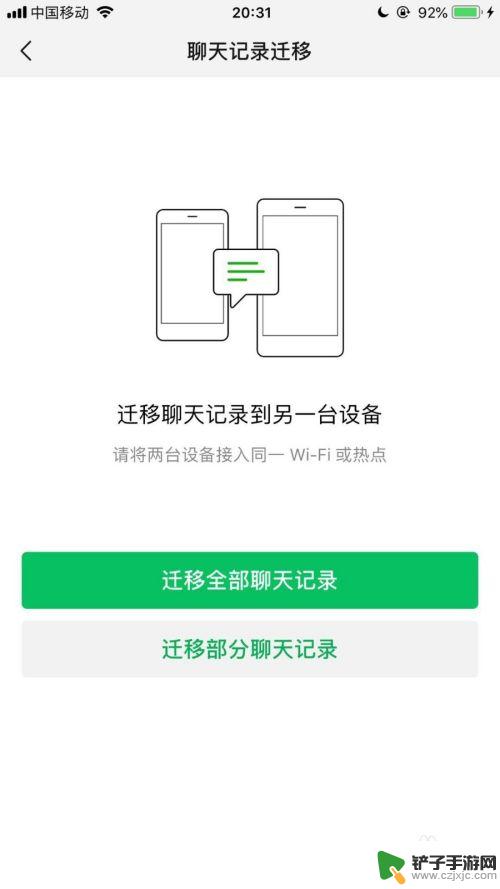 中国移动 20:31 92%

聊天记录迁移

迁移聊天记录到另一台设备

请将两台设备接入同一 Wi-Fi 或热点

迁移全部聊天记录

迁移部分聊天记录

铲子手游网
www.czjxjc.com